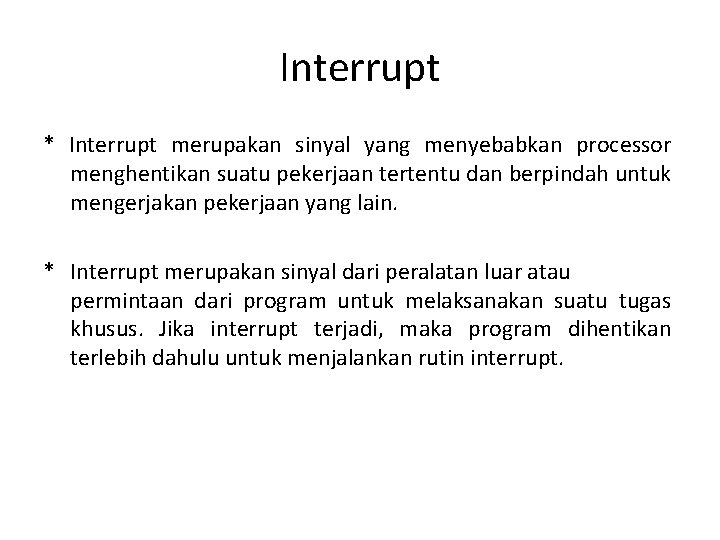 Interrupt

* Interrupt merupakan sinyal yang menyebabkan processor menghentikan suatu pekerjaan tertentu dan berpindah untuk mengerjakan pekerjaan yang lain.

* Interrupt merupakan sinyal dari peralatan luar atau permintaan dari program untuk melaksanakan suatu tugas khusus. Jika interrupt terjadi, maka program dihentikan terlebih dahulu untuk menjalankan rutin interrupt.